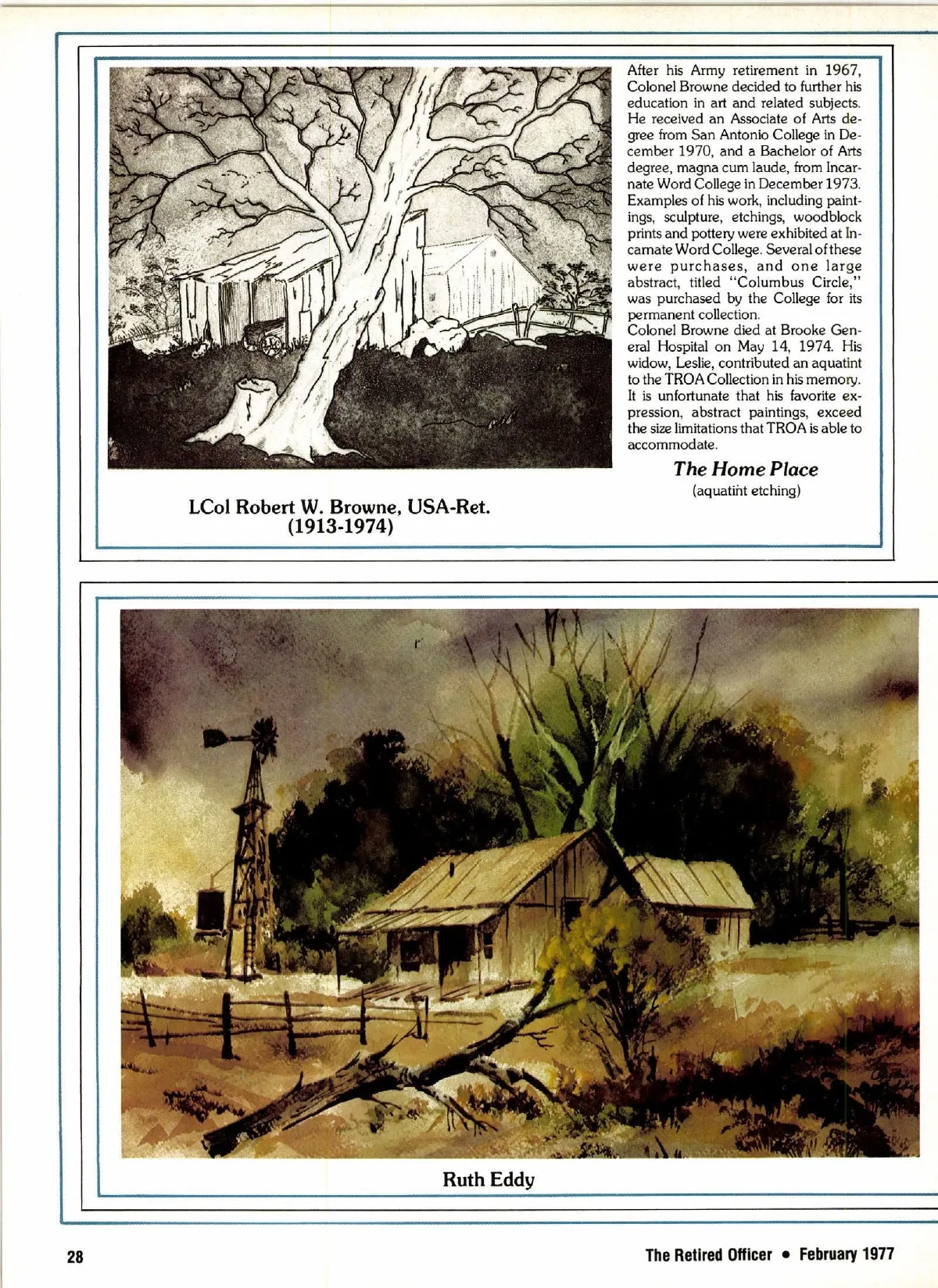 After his Army retirement in 1967, Colonel Browne decided to further his education in art and related subjects. He received an Associate of Arts degree from San Antonio College in December 1970, and a Bachelor of Arts degree, magna cum laude, from Incarnate Word College in December 1973. Examples of his work, including paintings, sculpture, etchings, woodblock prints and pottery were exhibited at Incarnate Word College. Several of these were purchases, and one large abstract, titled "Columbus Circle," was purchased by the College for its permanent collection.
Colonel Browne died at Brooke General Hospital on May 14, 1974. His widow, Leslie, contributed an aquatint to the TROA Collection in his memory. It is unfortunate that his favorite expression, abstract paintings, exceed the size limitations that TROA is able to accommodate.

The Home Place
(aquatint etching)

LCol Robert W. Browne, USA-Ret.
(1913-1974)

Ruth Eddy

28

The Retired Officer • February 1977